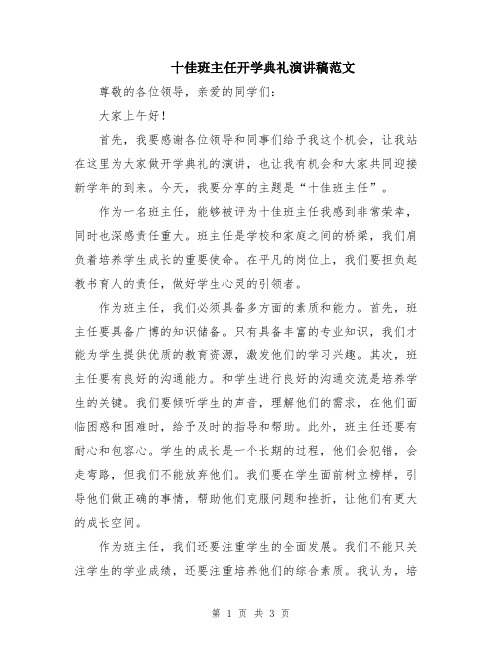 十佳班主任开学典礼演讲稿范文

尊敬的各位领导，亲爱的同学们：

大家上午好！

首先，我要感谢各位领导和同事们给予我这个机会，让我站在这里为大家做开学典礼的演讲，也让我有机会和大家共同迎接新学年的到来。今天，我要分享的主题是“十佳班主任”。

作为一名班主任，能够被评为十佳班主任我感到非常荣幸，同时也深感责任重大。班主任是学校和家庭之间的桥梁，我们肩负着培养学生成长的重要使命。在平凡的岗位上，我们要担负起教书育人的责任，做好学生心灵的引领者。

作为班主任，我们必须具备多方面的素质和能力。首先，班主任要具备广博的知识储备。只有具备丰富的专业知识，我们才能为学生提供优质的教育资源，激发他们的学习兴趣。其次，班主任要有良好的沟通能力。和学生进行良好的沟通交流是培养学生的关键。我们要倾听学生的声音，理解他们的需求，在他们面临困惑和困难时，给予及时的指导和帮助。此外，班主任还要有耐心和包容心。学生的成长是一个长期的过程，他们会犯错，会走弯路，但我们不能放弃他们。我们要在学生面前树立榜样，引导他们做正确的事情，帮助他们克服问题和挫折，让他们有更大的成长空间。

作为班主任，我们还要注重学生的全面发展。我们不能只关注学生的学业成绩，还要注重培养他们的综合素质。我认为，培

第 1 页 共 3 页